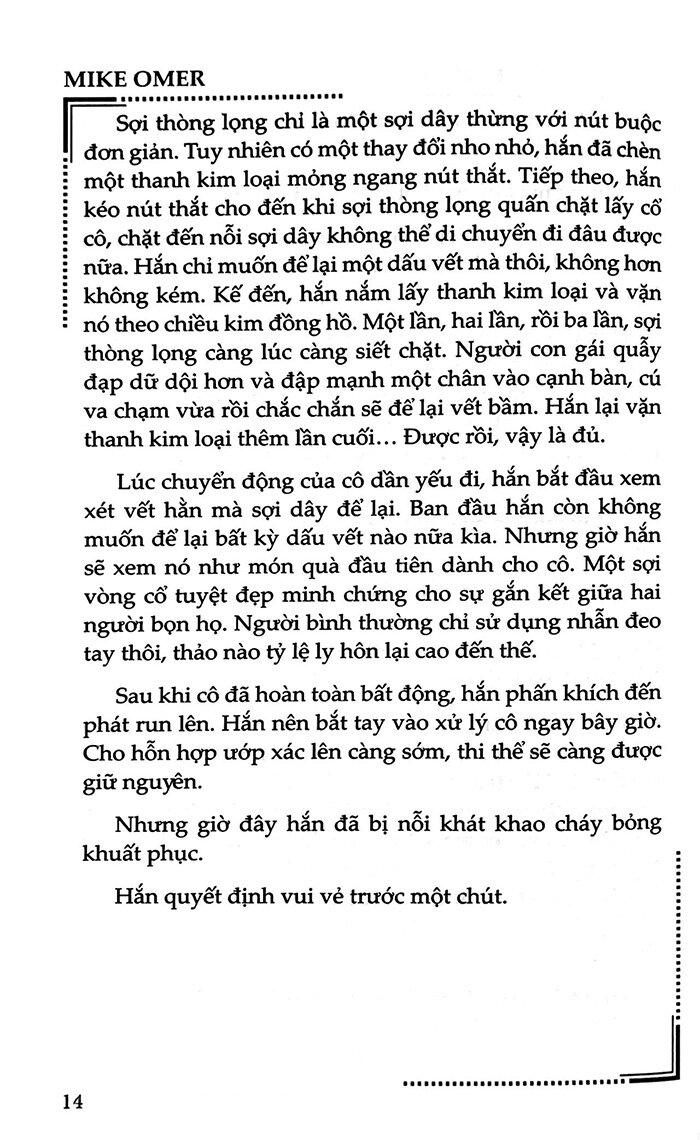 MIKE OMER

Sợi thòng lọng chỉ là một sợi dây thừng với nút buộc đơn giản. Tuy nhiên có một thay đổi nho nhỏ, hắn đã chèn một thanh kim loại mỏng ngang nút thắt. Tiếp theo, hắn kéo nút thắt cho đến khi sợi thòng lọng quấn chặt lấy cổ cô, chặt đến nỗi sợi dây không thể di chuyển đi đâu được nữa. Hắn chỉ muốn để lại một dấu vết mà thôi, không hơn không kém. Kế đến, hắn nắm lấy thanh kim loại và vặn nó theo chiều kim đồng hồ. Một lần, hai lần, rồi ba lần, sợi thòng lọng càng lúc càng siết chặt. Người con gái quẫy đạp dữ dội hơn và đập mạnh một chân vào cạnh bàn, cú va chạm vừa rồi chắc chắn sẽ để lại vết bầm. Hắn lại vặn thanh kim loại thêm lần cuối… Được rồi, vậy là đủ.

Lúc chuyển động của cô dần yếu đi, hắn bắt đầu xem xét vết hằn mà sợi dây để lại. Ban đầu hắn còn không muốn để lại bất kỳ dấu vết nào nữa kìa. Nhưng giờ hắn sẽ xem nó như món quà đầu tiên dành cho cô. Một sợi vòng cổ tuyệt đẹp minh chứng cho sự gắn kết giữa hai người bọn họ. Người bình thường chỉ sử dụng nhẫn đeo tay thôi, thảo nào tỷ lệ ly hôn lại cao đến thế.

Sau khi cô đã hoàn toàn bất động, hắn phấn khích đến phát run lên. Hắn nên bắt tay vào xử lý cô ngay bây giờ. Cho hỗn hợp ướp xác lên càng sớm, thi thể sẽ càng được giữ nguyên.

Nhưng giờ đây hắn đã bị nỗi khát khao cháy bỏng khuất phục.

Hắn quyết định vui vẻ trước một chút.

14